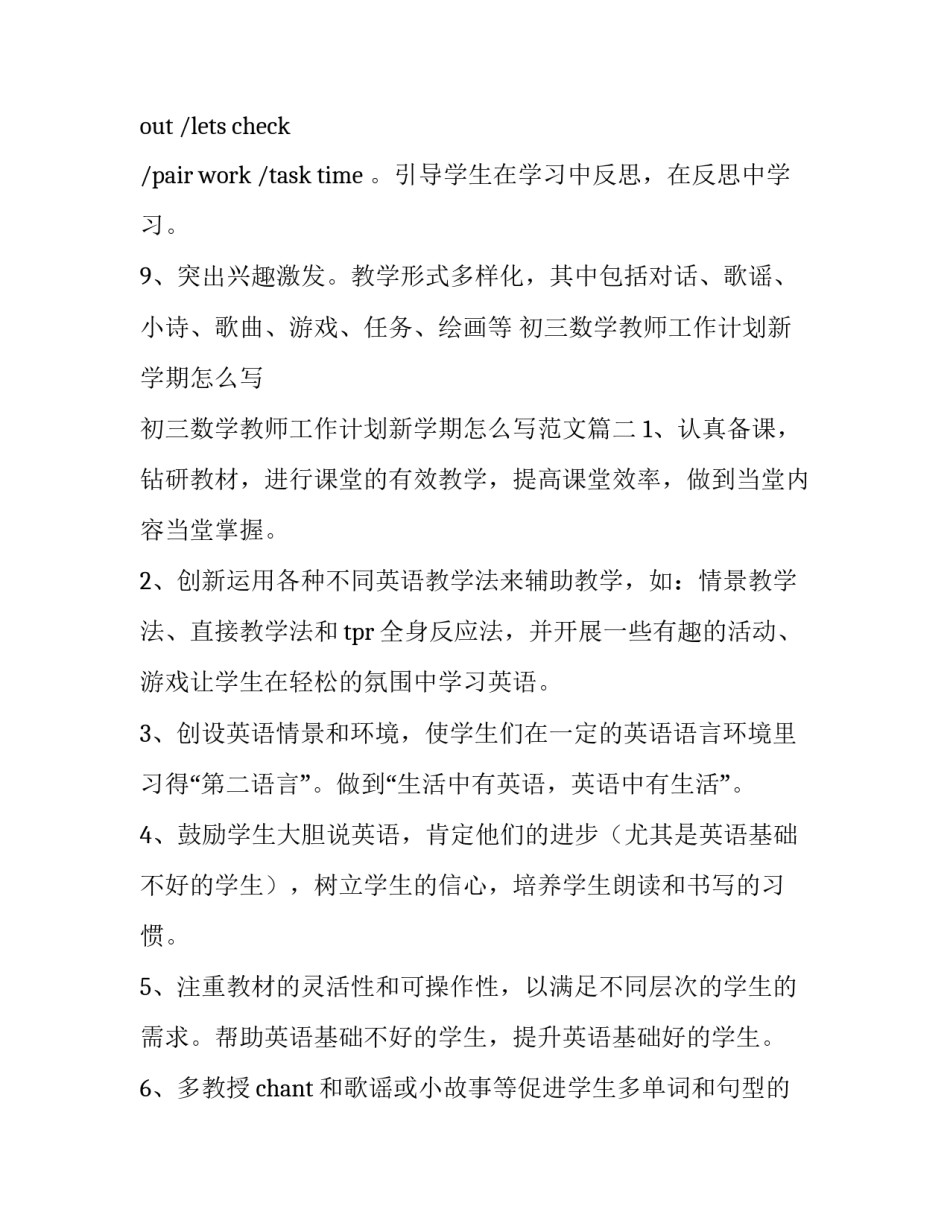 out /lets check
/pair work /task time 。引导学生在学习中反思，在反思中学习。

9、突出兴趣激发。教学形式多样化，其中包括对话、歌谣、小诗、歌曲、游戏、任务、绘画等 初三数学教师工作计划新学期怎么写

初三数学教师工作计划新学期怎么写范文篇二 1、认真备课，钻研教材，进行课堂的有效教学，提高课堂效率，做到当堂内容当堂掌握。

2、创新运用各种不同英语教学法来辅助教学，如：情景教学法、直接教学法和 tpr 全身反应法，并开展一些有趣的活动、游戏让学生在轻松的氛围中学习英语。

3、创设英语情景和环境，使学生们在一定的英语语言环境里习得“第二语言”。做到“生活中有英语，英语中有生活”。

4、鼓励学生大胆说英语，肯定他们的进步（尤其是英语基础不好的学生），树立学生的信心，培养学生朗读和书写的习惯。

5、注重教材的灵活性和可操作性，以满足不同层次的学生的需求。帮助英语基础不好的学生，提升英语基础好的学生。

6、多教授 chant 和歌谣或小故事等促进学生多单词和句型的